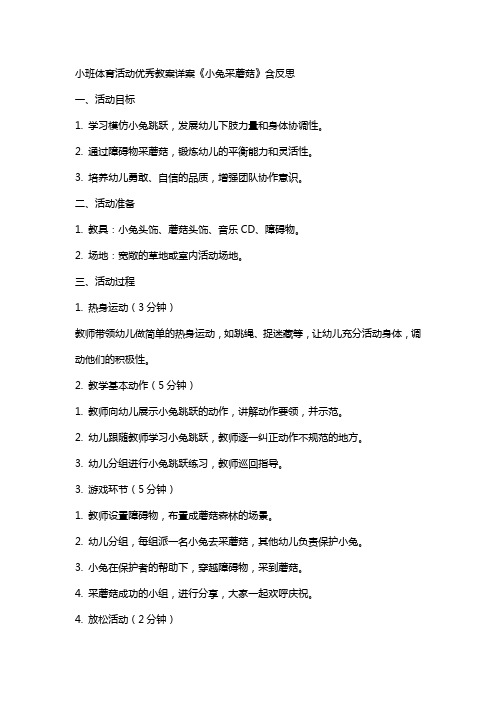 小班体育活动优秀教案详案《小兔采蘑菇》含反思

一、活动目标

1. 学习模仿小兔跳跃，发展幼儿下肢力量和身体协调性。

2. 通过障碍物采蘑菇，锻炼幼儿的平衡能力和灵活性。

3. 培养幼儿勇敢、自信的品质，增强团队协作意识。

二、活动准备

1. 教具：小兔头饰、蘑菇头饰、音乐 CD、障碍物。

2. 场地：宽敞的草地或室内活动场地。

三、活动过程

1. 热身运动（3 分钟）

教师带领幼儿做简单的热身运动，如跳绳、捉迷藏等，让幼儿充分活动身体，调动他们的积极性。

2. 教学基本动作（5 分钟）

1. 教师向幼儿展示小兔跳跃的动作，讲解动作要领，并示范。

2. 幼儿跟随教师学习小兔跳跃，教师逐一纠正动作不规范的地方。

3. 幼儿分组进行小兔跳跃练习，教师巡回指导。

3. 游戏环节（5 分钟）

1. 教师设置障碍物，布置成蘑菇森林的场景。

2. 幼儿分组，每组派一名小兔去采蘑菇，其他幼儿负责保护小兔。

3. 小兔在保护者的帮助下，穿越障碍物，采到蘑菇。

4. 采蘑菇成功的小组，进行分享，大家一起欢呼庆祝。

4. 放松活动（2 分钟）